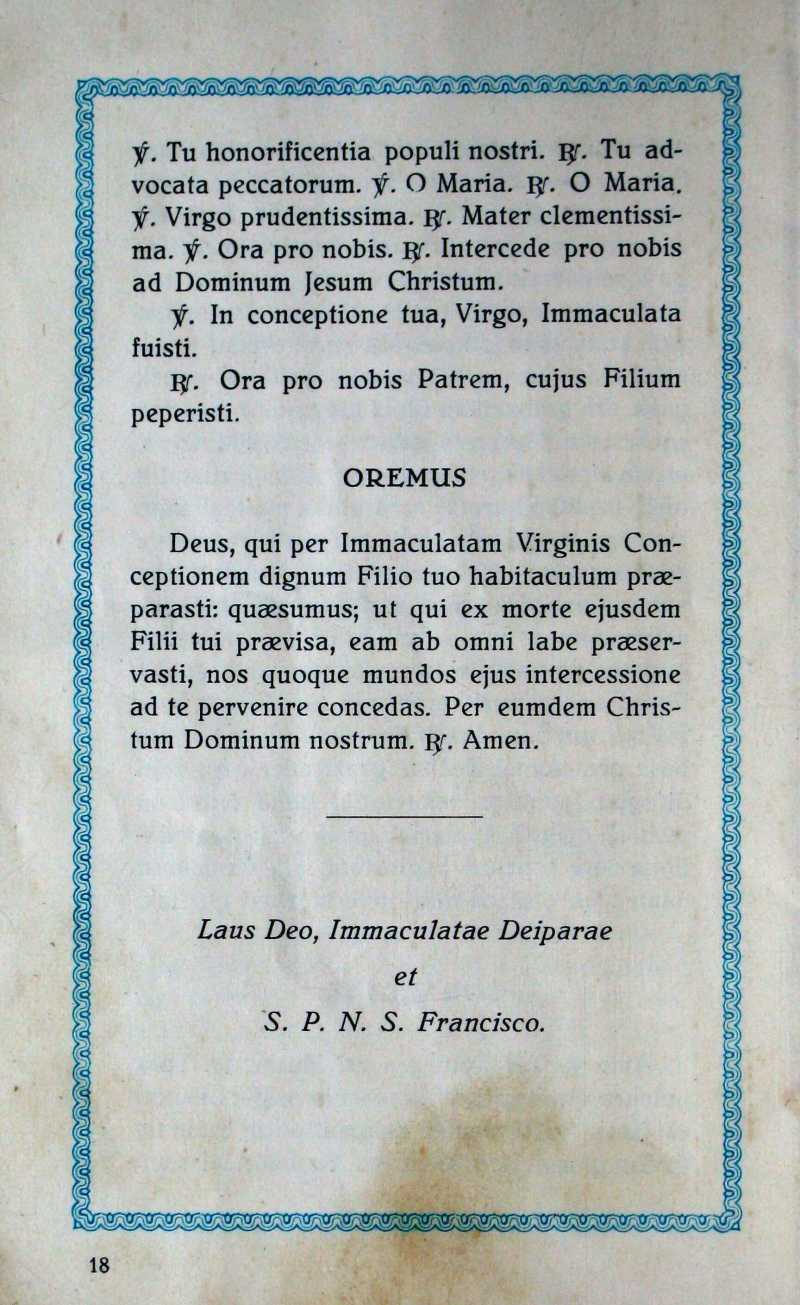 ℣. Tu honorificentia populi nostri. ℟. Tu advocata peccatorum. ℣. O Maria. ℟. O Maria. ℣. Virgo prudentissima. ℟. Mater clementissima. ℣. Ora pro nobis. ℟. Intercede pro nobis ad Dominum Jesum Christum.

℣. In conceptione tua, Virgo, Immaculata fuisti.

℟. Ora pro nobis Patrem, cujus Filium peperisti.

OREMUS

Deus, qui per Immaculatam Virginis Conceptionem dignum Filio tuo habitaculum præparasti: quæsumus; ut qui ex morte ejusdem Filii tui prævisa, eam ab omni labe præservasti, nos quoque mundos ejus intercessione ad te pervenire concedas. Per eumdem Christum Dominum nostrum. ℟. Amen.

Laus Deo, Immaculatae Deiparae

et

S. P. N. S. Francisco.

18